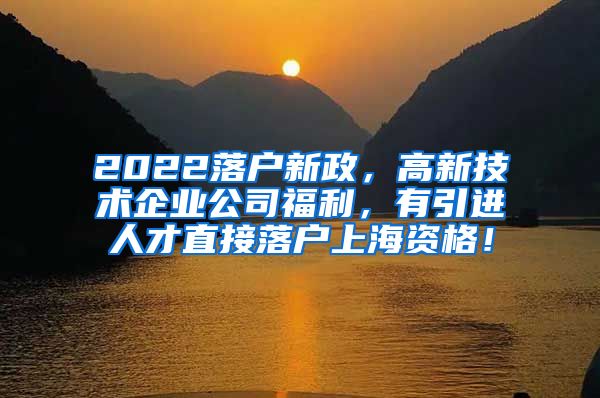 2022落户新政，高新技术企业公司福利，有引进人才直接落户上海资格！